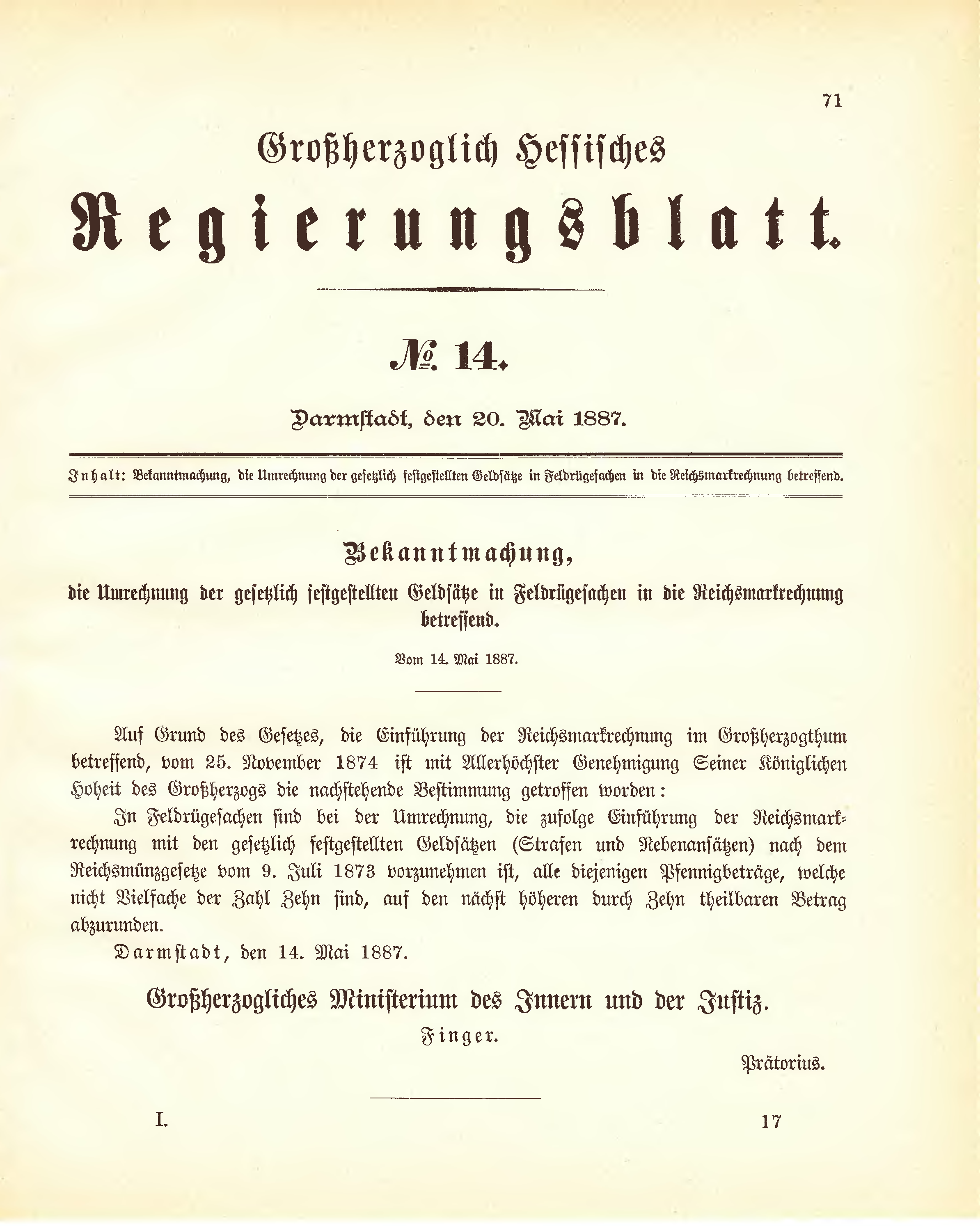 71

Großherzoglich Hessisches

Regierungsblatt.

№ 14.

Darmstadt, den 20. Mai 1887.

Inhalt: Bekanntmachung, die Umrechnung der gesetzlich festgestellten Geldsätze in Feldrügesachen in die Reichsmarkrechnung betreffend.

Bekanntmachung,

die Umrechnung der gesetzlich festgestellten Geldsätze in Feldrügesachen in die Reichsmarkrechnung betreffend.

Vom 14. Mai 1887.

Auf Grund des Gesetzes, die Einführung der Reichsmarkrechnung im Großherzogthum betreffend, vom 25. November 1874 ist mit Allerhöchster Genehmigung Seiner Königlichen Hoheit des Großherzogs die nachstehende Bestimmung getroffen worden:

In Feldrügesachen sind bei der Umrechnung, die zufolge Einführung der Reichsmarkrechnung mit den gesetzlich festgestellten Geldsätzen (Strafen und Nebenansätzen) nach dem Reichsmünzgesetze vom 9. Juli 1873 vorzunehmen ist, alle diejenigen Pfennigbeträge, welche nicht Vielfache der Zahl Zehn sind, auf den nächst höheren durch Zehn theilbaren Betrag abzurunden.

Darmstadt, den 14. Mai 1887.

Großherzogliches Ministerium des Innern und der Justiz.

Finger.

Prätorius.

I.

17